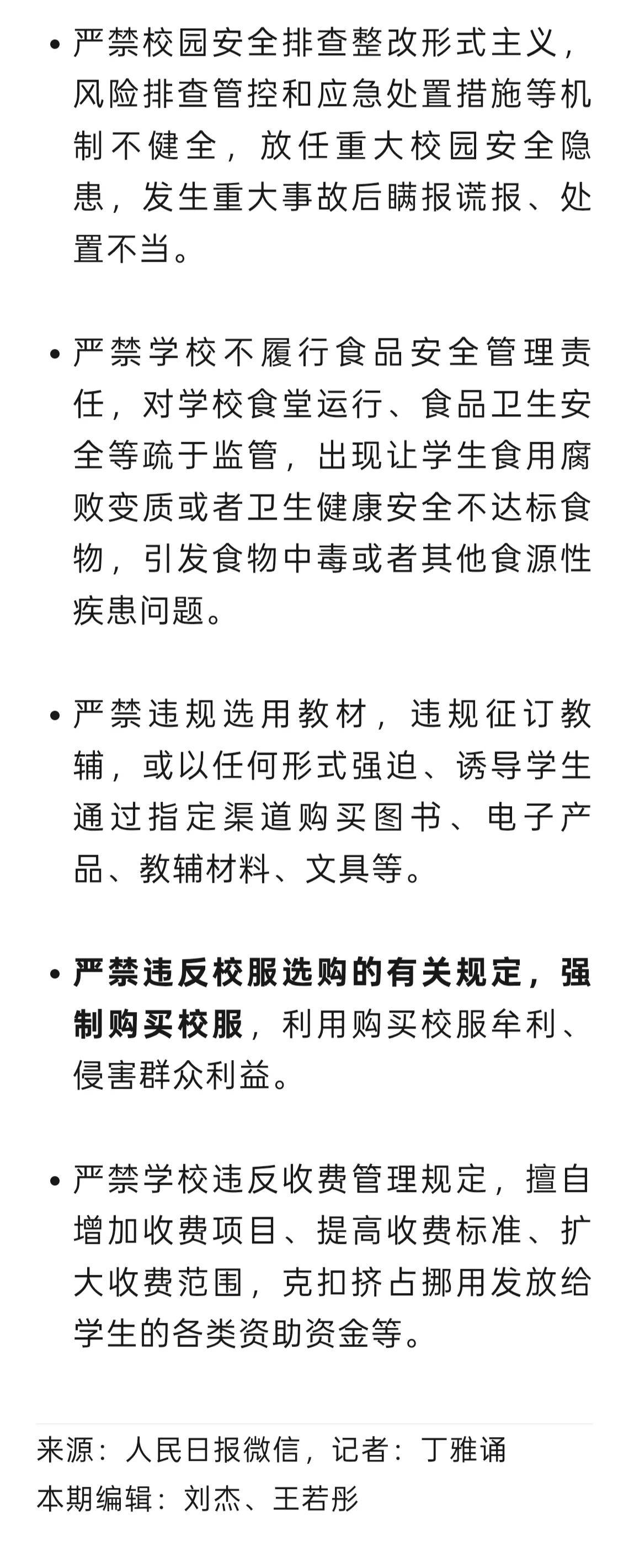 • 严禁校园安全排查整改形式主义，风险排查管控和应急处置措施等机制不健全，放任重大校园安全隐患，发生重大事故后瞒报谎报、处置不当。

• 严禁学校不履行食品安全管理责任，对学校食堂运行、食品卫生安全等疏于监管，出现让学生食用腐败变质或者卫生健康安全不达标食物，引发食物中毒或者其他食源性疾患问题。

• 严禁违规选用教材，违规征订教辅，或以任何形式强迫、诱导学生通过指定渠道购买图书、电子产品、教辅材料、文具等。

• 严禁违反校服选购的有关规定，强制购买校服，利用购买校服牟利、侵害群众利益。

• 严禁学校违反收费管理规定，擅自增加收费项目、提高收费标准、扩大收费范围，克扣挤占挪用发放给学生的各类资助资金等。

来源：人民日报微信，记者：丁雅诵
本期编辑：刘杰、王若彤